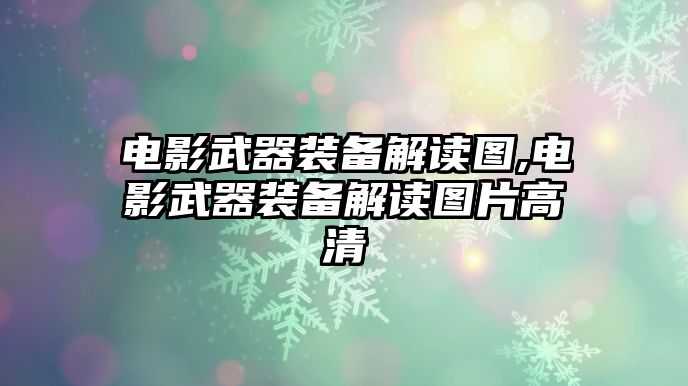 电影武器装备解读图,电影武器装备解读图片高清